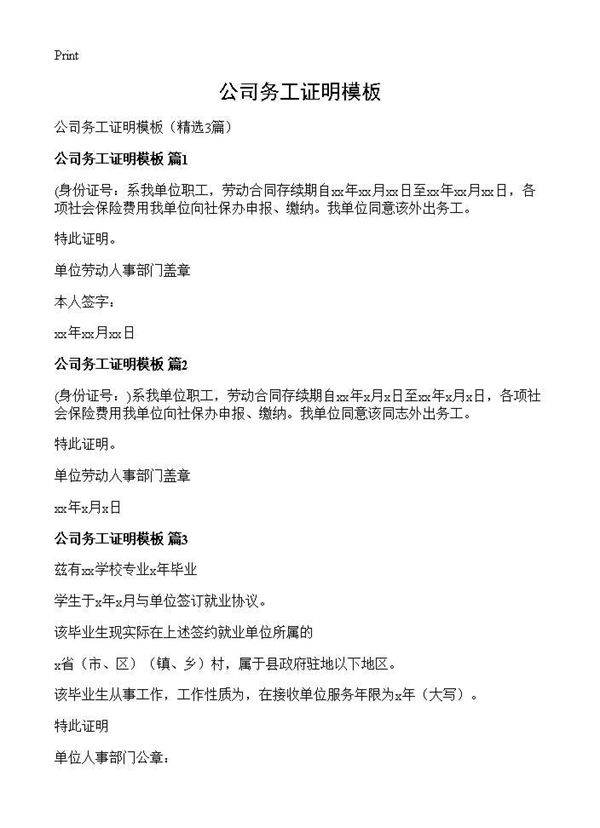 Print

公司务工证明模板

公司务工证明模板（精选3篇）

公司务工证明模板 篇1

(身份证号：系我单位职工，劳动合同存续期自xx年xx月xx日至xx年xx月xx日，各项社会保险费用我单位向社保办申报、缴纳。我单位同意该外出务工。

特此证明。

单位劳动人事部门盖章

本人签字：

xx年xx月xx日

公司务工证明模板 篇2

(身份证号：)系我单位职工，劳动合同存续期自xx年x月x日至xx年x月x日，各项社会保险费用我单位向社保办申报、缴纳。我单位同意该同志外出务工。

特此证明。

单位劳动人事部门盖章

xx年x月x日

公司务工证明模板 篇3

兹有xx学校专业x年毕业

学生于x年x月与单位签订就业协议。

该毕业生现实际在上述签约就业单位所属的

x省（市、区）（镇、乡）村，属于县政府驻地以下地区。

该毕业生从事工作，工作性质为，在接收单位服务年限为x年（大写）。

特此证明

单位人事部门公章：